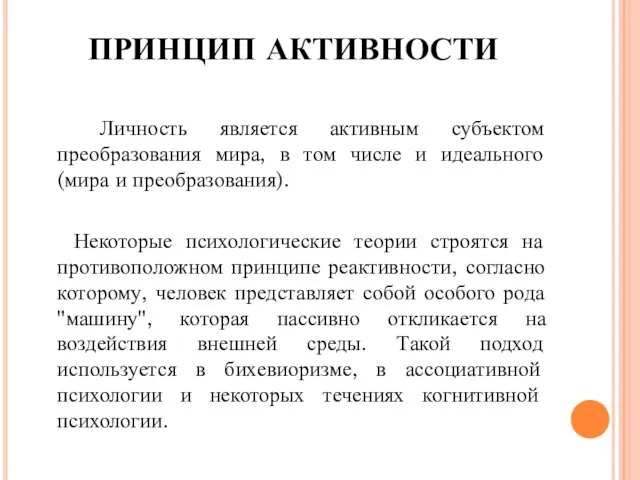 ПРИНЦИП АКТИВНОСТИ

Личность является активным субъектом преобразования мира, в том числе и идеального (мира и преобразования).

Некоторые психологические теории строятся на противоположном принципе реактивности, согласно которому, человек представляет собой особого рода "машину", которая пассивно откликается на воздействия внешней среды. Такой подход используется в бихевиоризме, в ассоциативной психологии и некоторых течениях когнитивной психологии.